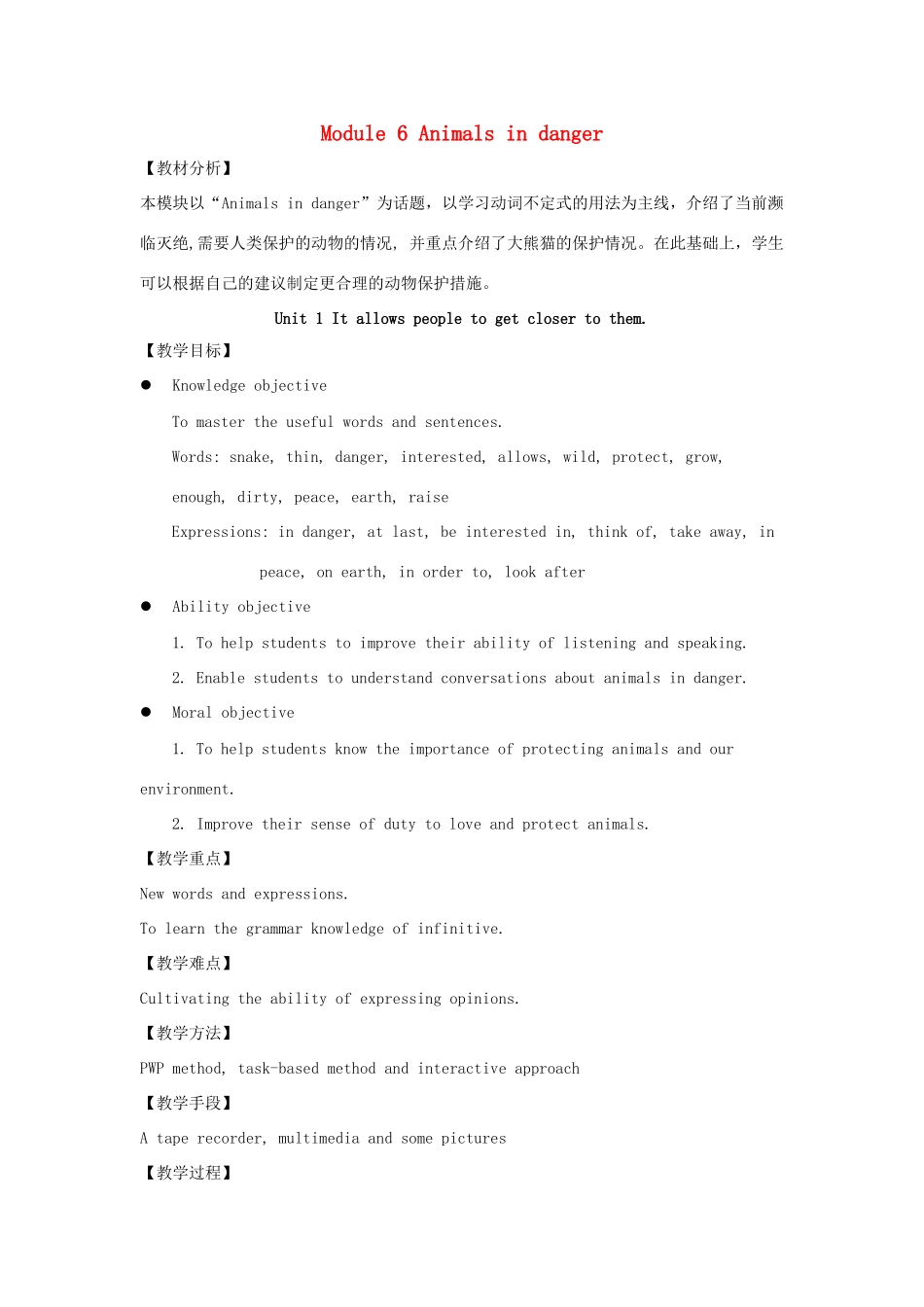 Module 6 Animals in danger

【教材分析】

本模块以“Animals in danger”为话题，以学习动词不定式的用法为主线，介绍了当前濒临灭绝,需要人类保护的动物的情况，并重点介绍了大熊猫的保护情况。在此基础上，学生可以根据自己的建议制定更合理的动物保护措施。

Unit 1 It allows people to get closer to them.

【教学目标】

● Knowledge objective

To master the useful words and sentences.

Words: snake, thin, danger, interested, allows, wild, protect, grow, enough, dirty, peace, earth, raise

Expressions: in danger, at last, be interested in, think of, take away, in peace, on earth, in order to, look after

● Ability objective

1. To help students to improve their ability of listening and speaking.

2. Enable students to understand conversations about animals in danger.

● Moral objective

1. To help students know the importance of protecting animals and our environment.

2. Improve their sense of duty to love and protect animals.

【教学重点】

New words and expressions.

To learn the grammar knowledge of infinitive.

【教学难点】

Cultivating the ability of expressing opinions.

【教学方法】

PWP method, task-based method and interactive approach

【教学手段】

A tape recorder, multimedia and some pictures

【教学过程】